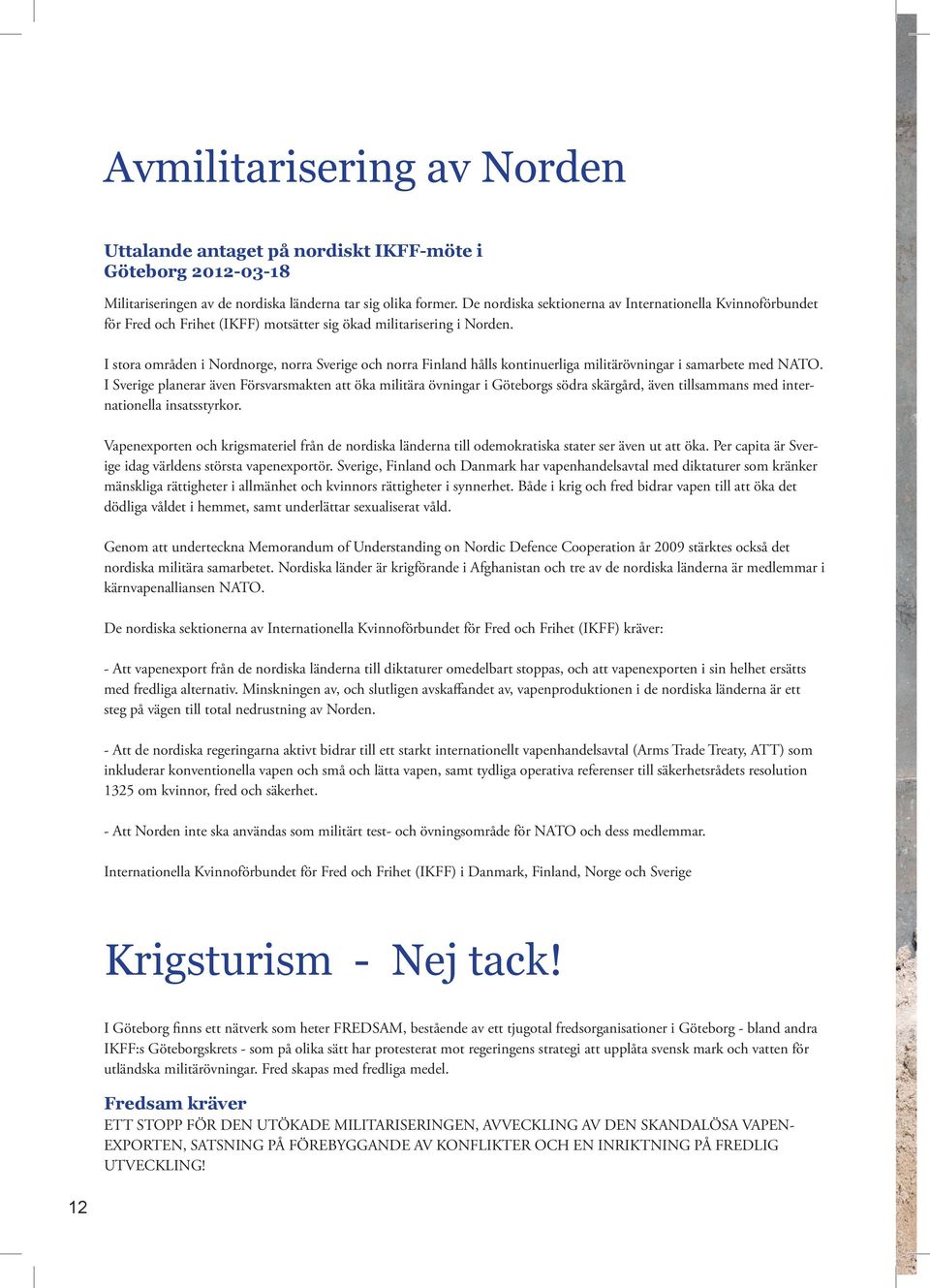 Avmilitarisering av Norden

Uttalande antaget på nordiskt IKFF-möte i Göteborg 2012-03-18

Militariseringen av de nordiska länderna tar sig olika former. De nordiska sektionerna av Internationella Kvinnoförbundet för Fred och Frihet (IKFF) motsätter sig ökad militarisering i Norden.

I stora områden i Nordnorge, norra Sverige och norra Finland hålls kontinuerliga militärövningar i samarbete med NATO. I Sverige planerar även Försvarsmakten att öka militära övningar i Göteborgs södra skärgård, även tillsammans med internationella insatsstyrkor.

Vapenexporten och krigsmateriel från de nordiska länderna till odemokratiska stater ser även ut att öka. Per capita är Sverige idag världens största vapenexportör. Sverige, Finland och Danmark har vapenhandelsavtal med diktaturer som kränker mänskliga rättigheter i allmänhet och kvinnors rättigheter i synnerhet. Både i krig och fred bidrar vapen till att öka det dödliga våldet i hemmet, samt underlättar sexualiserat våld.

Genom att underteckna Memorandum of Understanding on Nordic Defence Cooperation år 2009 stärktes också det nordiska militära samarbetet. Nordiska länder är krigförande i Afghanistan och tre av de nordiska länderna är medlemmar i kärnvapenalliansen NATO.

De nordiska sektionerna av Internationella Kvinnoförbundet för Fred och Frihet (IKFF) kräver:

- Att vapenexport från de nordiska länderna till diktaturer omedelbart stoppas, och att vapenexporten i sin helhet ersätts med fredliga alternativ. Minskningen av, och slutligen avskaffandet av, vapenproduktionen i de nordiska länderna är ett steg på vägen till total nedrustning av Norden.

- Att de nordiska regeringarna aktivt bidrar till ett starkt internationellt vapenhandelsavtal (Arms Trade Treaty, ATT) som inkluderar konventionella vapen och små och lätta vapen, samt tydliga operativa referenser till säkerhetsrådets resolution 1325 om kvinnor, fred och säkerhet.

- Att Norden inte ska användas som militärt test- och övningsområde för NATO och dess medlemmar.

Internationella Kvinnoförbundet för Fred och Frihet (IKFF) i Danmark, Finland, Norge och Sverige

Krigsturism - Nej tack!

I Göteborg finns ett nätverk som heter FREDSAM, bestående av ett tjugotal fredsorganisationer i Göteborg - bland andra IKFF:s Göteborgskrets - som på olika sätt har protesterat mot regeringens strategi att upplåta svensk mark och vatten för utländska militärövningar. Fred skapas med fredliga medel.

Fredsam kräver
ETT STOPP FÖR DEN UTÖKADE MILITARISERINGEN, AVVECKLING AV DEN SKANDALÖSA VAPENEXPORTEN, SATSNING PÅ FÖREBYGGANDE AV KONFLIKTER OCH EN INRIKTNING PÅ FREDLIG UTVECKLING!

12